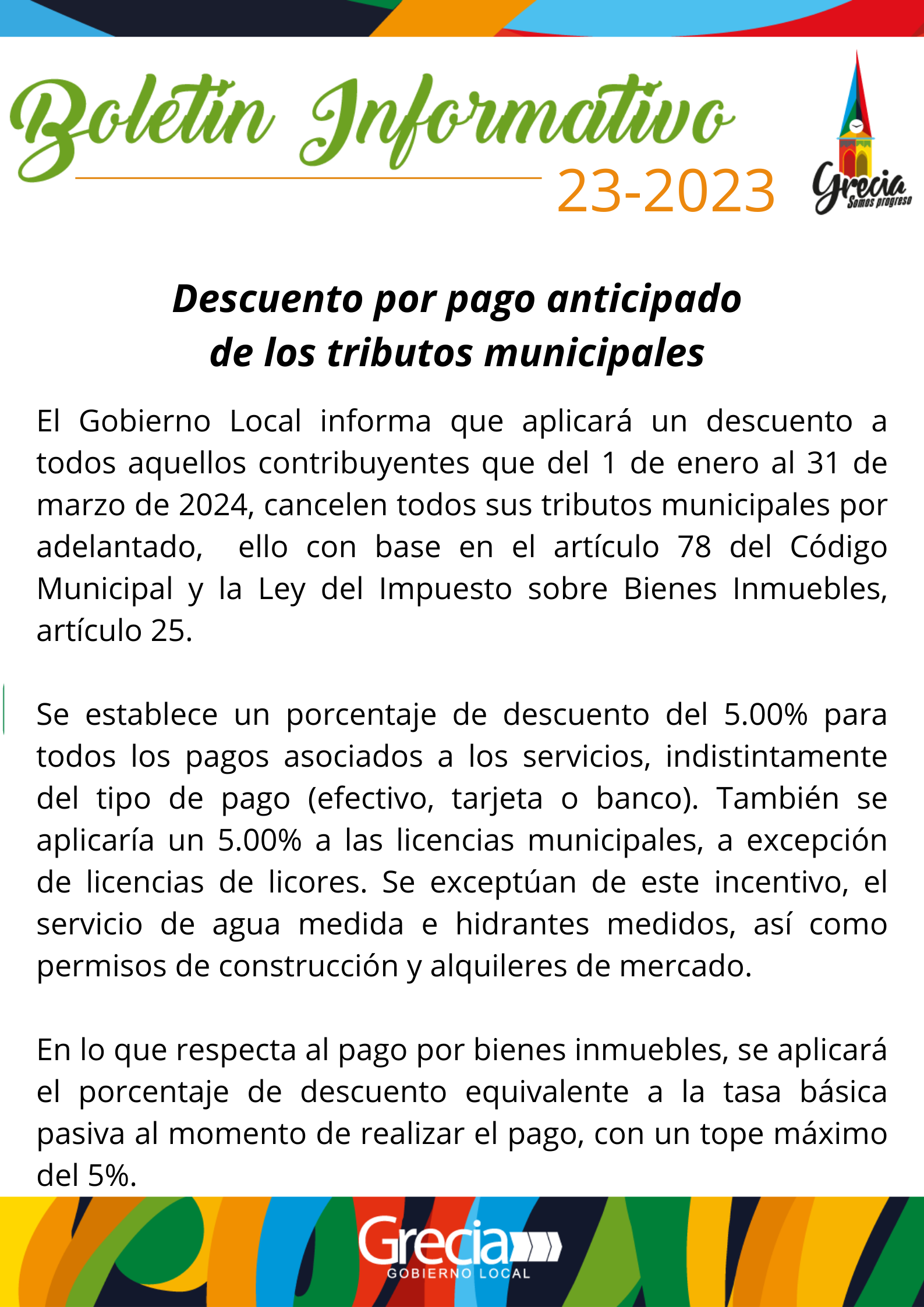 Boletín Informativo
23-2023

Grecia
Somos progreso

Descuento por pago anticipado de los tributos municipales

El Gobierno Local informa que aplicará un descuento a todos aquellos contribuyentes que del 1 de enero al 31 de marzo de 2024, cancelen todos sus tributos municipales por adelantado, ello con base en el artículo 78 del Código Municipal y la Ley del Impuesto sobre Bienes Inmuebles, artículo 25.

Se establece un porcentaje de descuento del 5.00% para todos los pagos asociados a los servicios, indistintamente del tipo de pago (efectivo, tarjeta o banco). También se aplicaría un 5.00% a las licencias municipales, a excepción de licencias de licores. Se exceptúan de este incentivo, el servicio de agua medida e hidrantes medidos, así como permisos de construcción y alquileres de mercado.

En lo que respecta al pago por bienes inmuebles, se aplicará el porcentaje de descuento equivalente a la tasa básica pasiva al momento de realizar el pago, con un tope máximo del 5%.

Grecia
GOBIERNO LOCAL